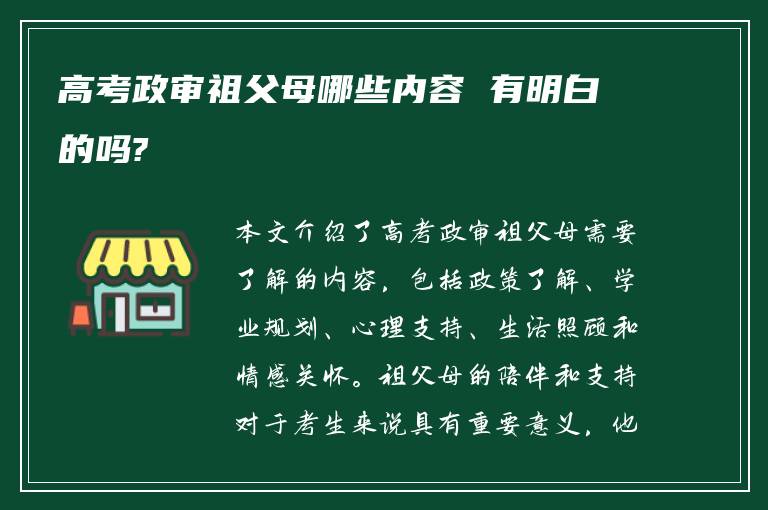 高考政审祖父母哪些内容 有明白的吗?

本文介绍了高考政审祖父母需要了解的内容，包括政策了解、学业规划、心理支持、生活照顾和情感关怀。祖父母的陪伴和支持对于考生来说具有重要意义，他